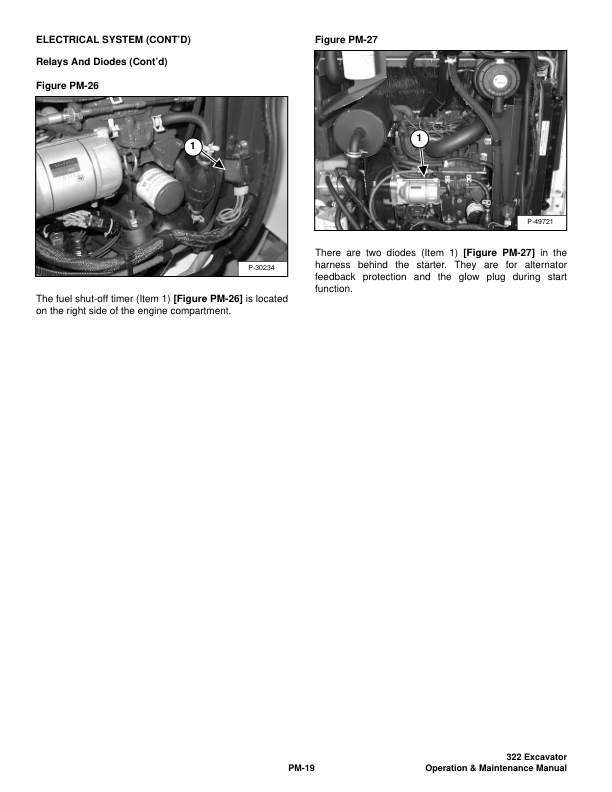 ELECTRICAL SYSTEM (CONT'D)

Relays And Diodes (Cont'd)

Figure PM-26

1

P-30234

The fuel shut-off timer (Item 1) [Figure PM-26] is located on the right side of the engine compartment.

Figure PM-27

1

P-49721

There are two diodes (Item 1) [Figure PM-27] in the harness behind the starter. They are for alternator feedback protection and the glow plug during start function.

PM-19

322 Excavator
Operation & Maintenance Manual